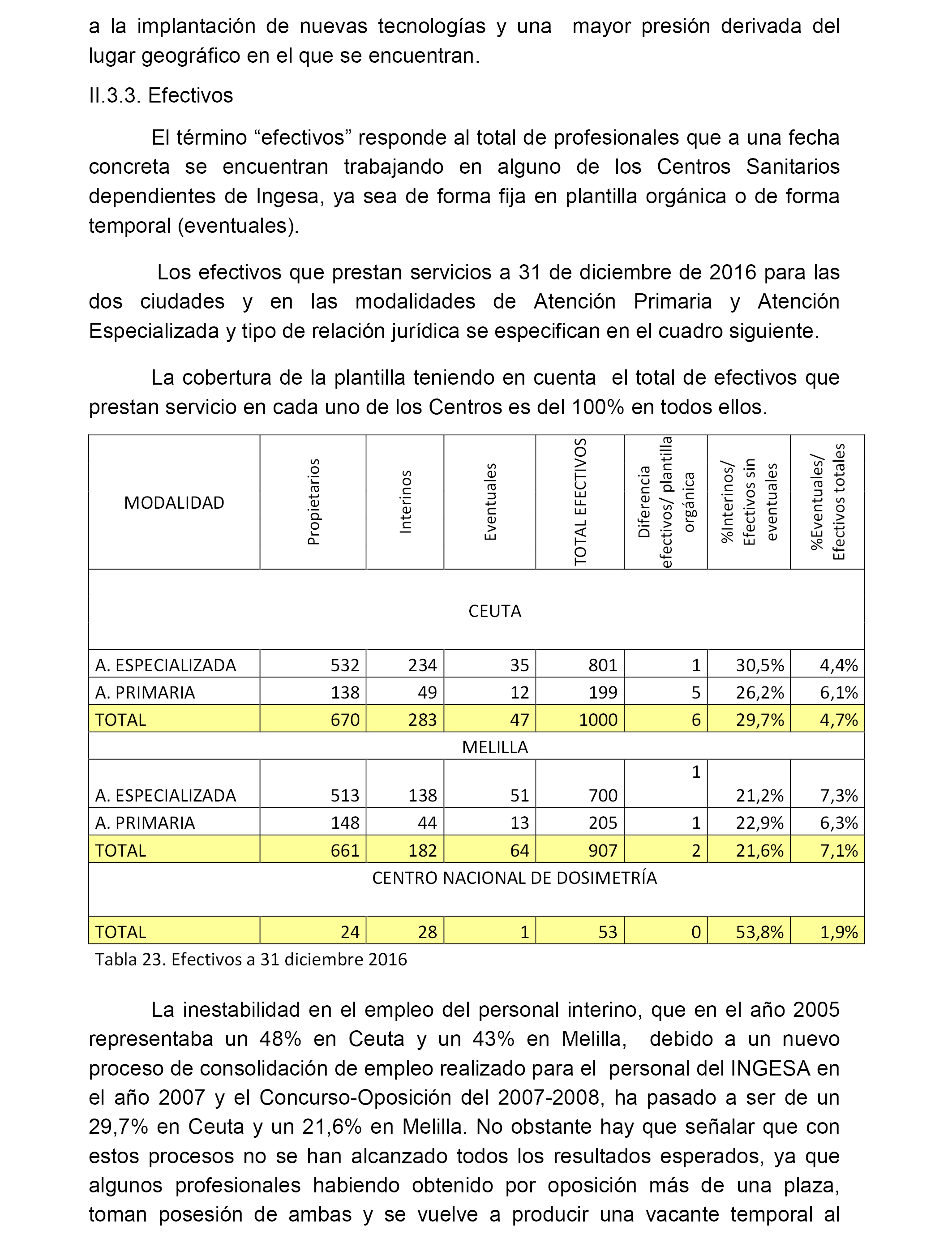 a la implantación de nuevas tecnologías y una mayor presión derivada del lugar geográfico en el que se encuentran.

II.3.3. Efectivos

El término “efectivos” responde al total de profesionales que a una fecha concreta se encuentran trabajando en alguno de los Centros Sanitarios dependientes de Ingesa, ya sea de forma fija en plantilla orgánica o de forma temporal (eventuales).

Los efectivos que prestan servicios a 31 de diciembre de 2016 para las dos ciudades y en las modalidades de Atención Primaria y Atención Especializada y tipo de relación jurídica se especifican en el cuadro siguiente.

La cobertura de la plantilla teniendo en cuenta el total de efectivos que prestan servicio en cada uno de los Centros es del 100% en todos ellos.

| MODALIDAD | Propietarios | Interinos | Eventuales | TOTAL EFECTIVOS | Diferencia efectivos/ plantilla orgánica | %Interinos/ Efectivos sin eventuales | %Eventuales/ Efectivos totales |
|---|---|---|---|---|---|---|---|
| CEUTA | | | | | | | |
| A. ESPECIALIZADA | 532 | 234 | 35 | 801 | 1 | 30,5% | 4,4% |
| A. PRIMARIA | 138 | 49 | 12 | 199 | 5 | 26,2% | 6,1% |
| TOTAL | 670 | 283 | 47 | 1000 | 6 | 29,7% | 4,7% |
| MELILLA | | | | | | | |
| A. ESPECIALIZADA | 513 | 138 | 51 | 700 | 1 | 21,2% | 7,3% |
| A. PRIMARIA | 148 | 44 | 13 | 205 | 1 | 22,9% | 6,3% |
| TOTAL | 661 | 182 | 64 | 907 | 2 | 21,6% | 7,1% |
| CENTRO NACIONAL DE DOSIMETRÍA | | | | | | | |
| TOTAL | 24 | 28 | 1 | 53 | 0 | 53,8% | 1,9% |

Tabla 23. Efectivos a 31 diciembre 2016

La inestabilidad en el empleo del personal interino, que en el año 2005 representaba un 48% en Ceuta y un 43% en Melilla, debido a un nuevo proceso de consolidación de empleo realizado para el personal del INGESA en el año 2007 y el Concurso-Oposición del 2007-2008, ha pasado a ser de un 29,7% en Ceuta y un 21,6% en Melilla. No obstante hay que señalar que con estos procesos no se han alcanzado todos los resultados esperados, ya que algunos profesionales habiendo obtenido por oposición más de una plaza, toman posesión de ambas y se vuelve a producir una vacante temporal al